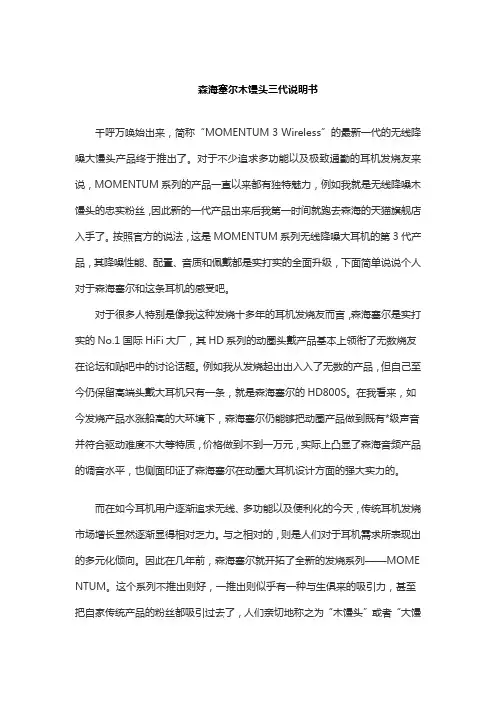 森海塞尔木馒头三代说明书

千呼万唤始出来，简称“MOMENTUM 3 Wireless”的最新一代的无线降噪大馒头产品终于推出了。对于不少追求多功能以及极致通勤的耳机发烧友来说，MOMENTUM 系列的产品一直以来都有独特魅力，例如我就是无线降噪木馒头的忠实粉丝，因此新的一代产品出来后我第一时间就跑去森海的天猫旗舰店入手了。按照官方的说法，这是 MOMENTUM 系列无线降噪大耳机的第 3 代产品，其降噪性能、配置、音质和佩戴都是实打实的全面升级，下面简单说说个人对于森海塞尔和这条耳机的感受吧。

对于很多人特别是像我这种发烧十多年的耳机发烧友而言，森海塞尔是实打实的 No.1 国际 HiFi 大厂，其 HD 系列的动圈头戴产品基本上领衔了无数烧友在论坛和贴吧中的讨论话题。例如我从发烧起出出入入了无数的产品，但自己至今仍保留高端头戴大耳机只有一条，就是森海塞尔的 HD800S。在我看来，如今发烧产品水涨船高的大环境下，森海塞尔仍能够把动圈产品做到既有*级声音并符合驱动难度不大等特质，价格做到不到一万元，实际上凸显了森海音频产品的调音水平，也侧面印证了森海塞尔在动圈大耳机设计方面的强大实力的。

而在如今耳机用户逐渐追求无线、多功能以及便利化的今天，传统耳机发烧市场增长显然逐渐显得相对乏力。与之相对的，则是人们对于耳机需求所表现出的多元化倾向。因此在几年前，森海塞尔就开拓了全新的发烧系列——MOMENTUM。这个系列不推出则好，一推出则似乎有一种与生俱来的吸引力，甚至把自家传统产品的粉丝都吸引过去了，人们亲切地称之为“木馒头”或者“大馒